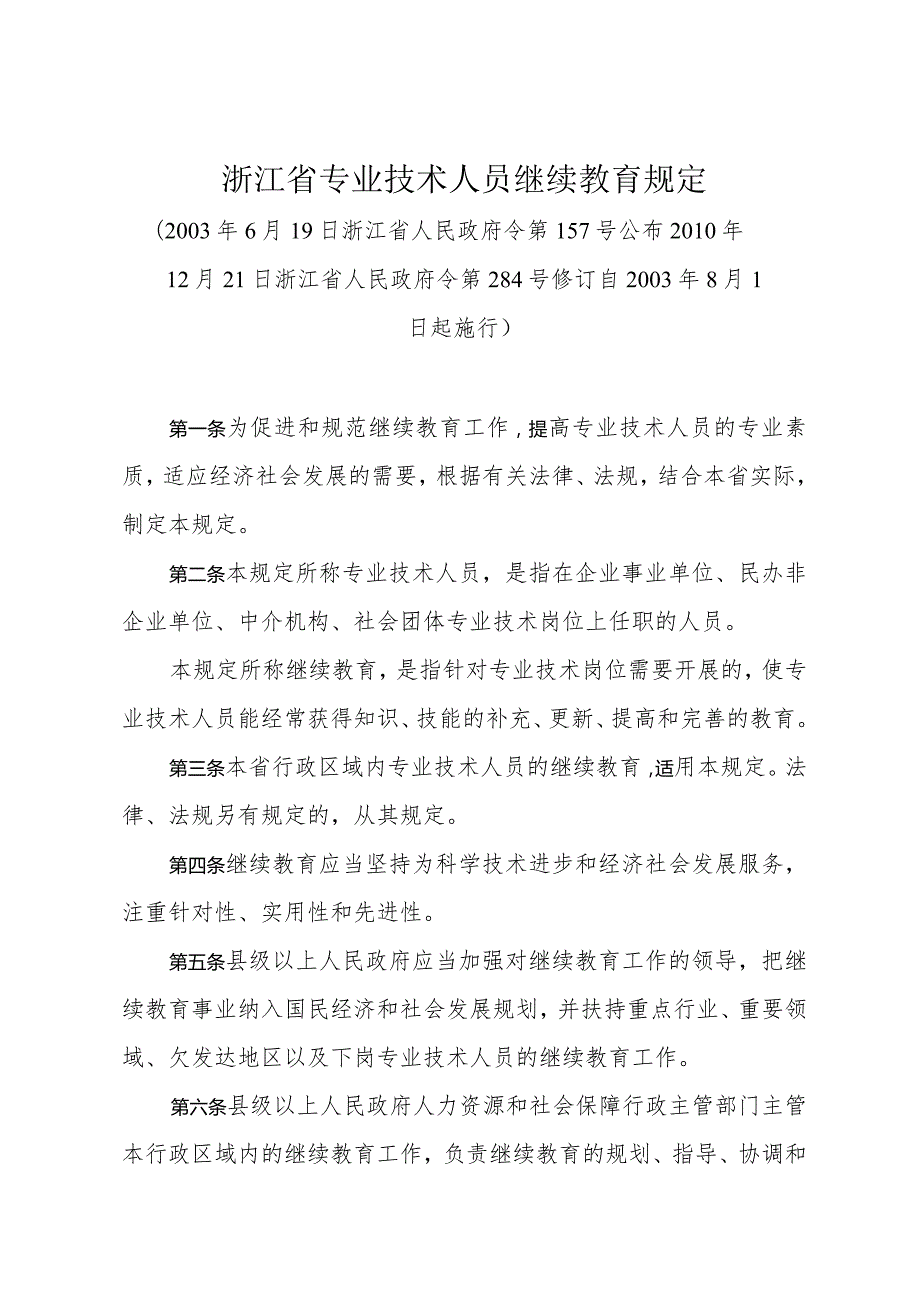 浙江省专业技术人员继续教育规定

（2003年6月19日浙江省人民政府令第157号公布2010年12月21日浙江省人民政府令第284号修订自2003年8月1日起施行）

第一条为促进和规范继续教育工作，提高专业技术人员的专业素质，适应经济社会发展的需要，根据有关法律、法规，结合本省实际，制定本规定。

第二条本规定所称专业技术人员，是指在企业事业单位、民办非企业单位、中介机构、社会团体专业技术岗位上任职的人员。

本规定所称继续教育，是指针对专业技术岗位需要开展的，使专业技术人员能经常获得知识、技能的补充、更新、提高和完善的教育。

第三条本省行政区域内专业技术人员的继续教育，适用本规定。法律、法规另有规定的，从其规定。

第四条继续教育应当坚持为科学技术进步和经济社会发展服务，注重针对性、实用性和先进性。

第五条县级以上人民政府应当加强对继续教育工作的领导，把继续教育事业纳入国民经济和社会发展规划，并扶持重点行业、重要领域、欠发达地区以及下岗专业技术人员的继续教育工作。

第六条县级以上人民政府人力资源和社会保障行政主管部门主管本行政区域内的继续教育工作，负责继续教育的规划、指导、协调和